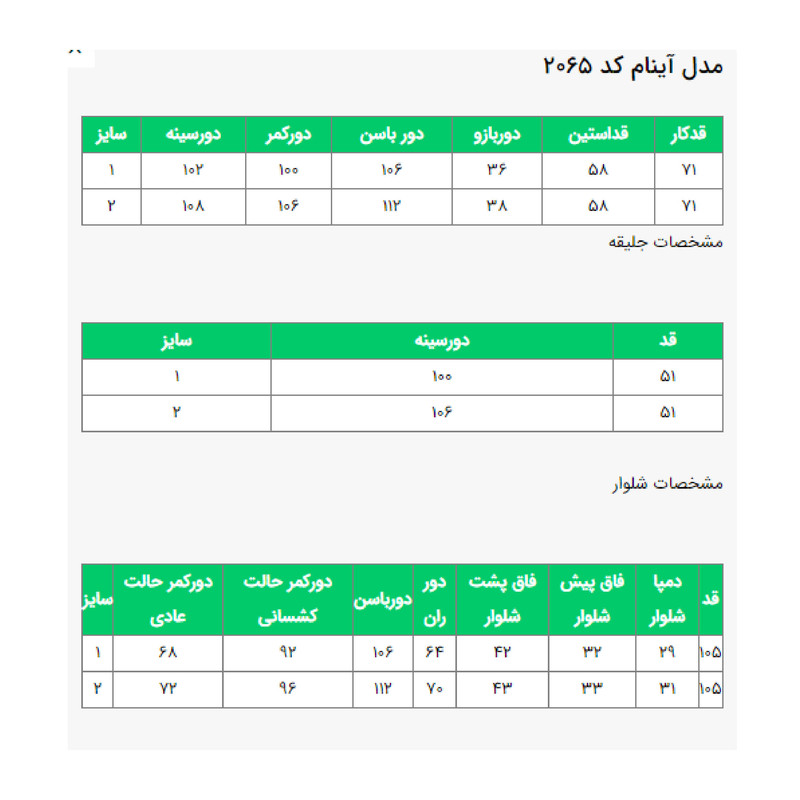 مدل آینام کد ۲۰۶۵

| قدکار | قداستین | دوربازو | دور باسن | دورکمر | دورسینه | سایز |
|---|---|---|---|---|---|---|
| ۷۱ | ۵۸ | ۳۶ | ۱۰۶ | ۱۰۰ | ۱۰۲ | ۱ |
| ۷۱ | ۵۸ | ۳۸ | ۱۱۲ | ۱۰۶ | ۱۰۸ | ۲ |

مشخصات جلیقه

| قد | دورسینه | سایز |
|---|---|---|
| ۵۱ | ۱۰۰ | ۱ |
| ۵۱ | ۱۰۶ | ۲ |

مشخصات شلوار

| قد | دمپا شلوار | فاق پیش شلوار | فاق پشت شلوار | دور ران | دورباسن | دورکمر حالت کشسانی | دورکمر حالت عادی | سایز |
|---|---|---|---|---|---|---|---|---|
| ۱۰۵ | ۲۹ | ۳۲ | ۴۲ | ۶۴ | ۱۰۶ | ۹۲ | ۶۸ | ۱ |
| ۱۰۵ | ۳۱ | ۳۳ | ۴۳ | ۷۰ | ۱۱۲ | ۹۶ | ۷۲ | ۲ |